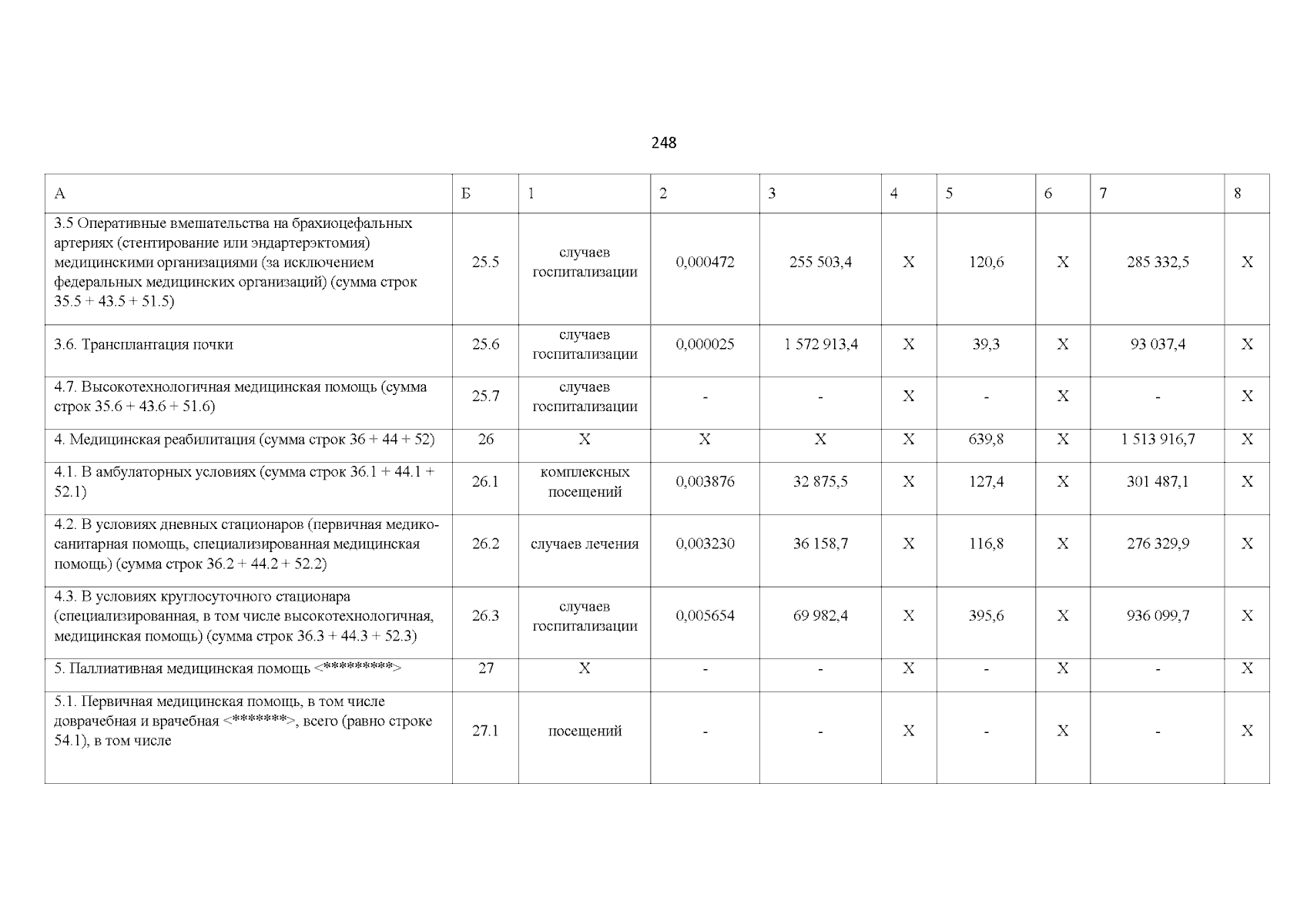 248

| А | Б | 1 | 2 | 3 | 4 | 5 | 6 | 7 | 8 |
|---|---|---|---|---|---|---|---|---|---|
| 3.5 Оперативные вмешательства на брахиоцефальных артериях (стентирование или эндартерэктомия) медицинскими организациями (за исключением федеральных медицинских организаций) (сумма строк 35.5 + 43.5 + 51.5) | 25.5 | случаев госпитализации | 0,000472 | 255 503,4 | Х | 120,6 | Х | 285 332,5 | Х |
| 3.6. Трансплантация почки | 25.6 | случаев госпитализации | 0,000025 | 1 572 913,4 | Х | 39,3 | Х | 93 037,4 | Х |
| 4.7. Высокотехнологичная медицинская помощь (сумма строк 35.6 + 43.6 + 51.6) | 25.7 | случаев госпитализации | - | - | Х | - | Х | - | Х |
| 4. Медицинская реабилитация (сумма строк 36 + 44 + 52) | 26 | Х | Х | Х | Х | 639,8 | Х | 1 513 916,7 | Х |
| 4.1. В амбулаторных условиях (сумма строк 36.1 + 44.1 + 52.1) | 26.1 | комплексных посещений | 0,003876 | 32 875,5 | Х | 127,4 | Х | 301 487,1 | Х |
| 4.2. В условиях дневных стационаров (первичная медико-санитарная помощь, специализированная медицинская помощь) (сумма строк 36.2 + 44.2 + 52.2) | 26.2 | случаев лечения | 0,003230 | 36 158,7 | Х | 116,8 | Х | 276 329,9 | Х |
| 4.3. В условиях круглосуточного стационара (специализированная, в том числе высокотехнологичная, медицинская помощь) (сумма строк 36.3 + 44.3 + 52.3) | 26.3 | случаев госпитализации | 0,005654 | 69 982,4 | Х | 395,6 | Х | 936 099,7 | Х |
| 5. Паллиативная медицинская помощь <*********> | 27 | Х | - | - | Х | - | Х | - | Х |
| 5.1. Первичная медицинская помощь, в том числе доврачебная и врачебная <*******>, всего (равно строке 54.1), в том числе | 27.1 | посещений | - | - | Х | - | Х | - | Х |